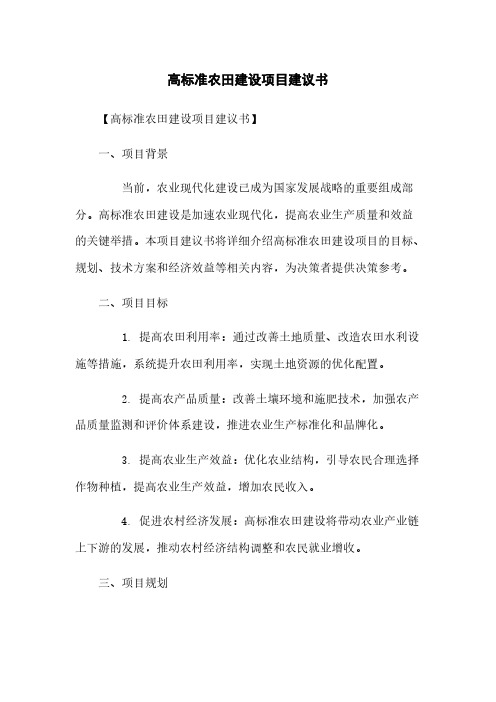 高标准农田建设项目建议书

【高标准农田建设项目建议书】

一、项目背景

当前，农业现代化建设已成为国家发展战略的重要组成部分。高标准农田建设是加速农业现代化，提高农业生产质量和效益的关键举措。本项目建议书将详细介绍高标准农田建设项目的目标、规划、技术方案和经济效益等相关内容，为决策者提供决策参考。

二、项目目标

1. 提高农田利用率：通过改善土地质量、改造农田水利设施等措施，系统提升农田利用率，实现土地资源的优化配置。

2. 提高农产品质量：改善土壤环境和施肥技术，加强农产品质量监测和评价体系建设，推进农业生产标准化和品牌化。

3. 提高农业生产效益：优化农业结构，引导农民合理选择作物种植，提高农业生产效益，增加农民收入。

4. 促进农村经济发展：高标准农田建设将带动农业产业链上下游的发展，推动农村经济结构调整和农民就业增收。

三、项目规划